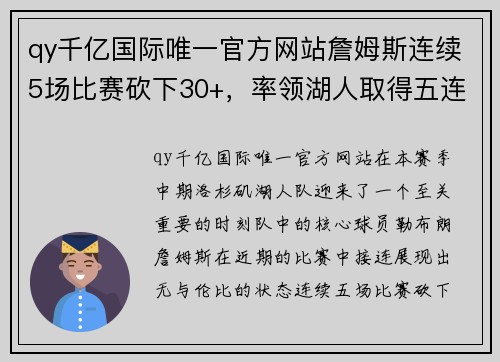 qy千亿国际唯一官方网站詹姆斯连续5场比赛砍下30+，率领湖人取得五连

qy千亿国际唯一官方网站在本赛季中期洛杉矶湖人队迎来了一个至关重要的时刻队中的核心球员勒布朗詹姆斯在近期的比赛中接连展现出无与伦比的状态连续五场比赛砍下